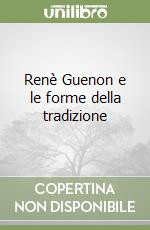 unilibro

Renè Guenon e le forme della tradizione

COPERTINA NON DISPONIBILE